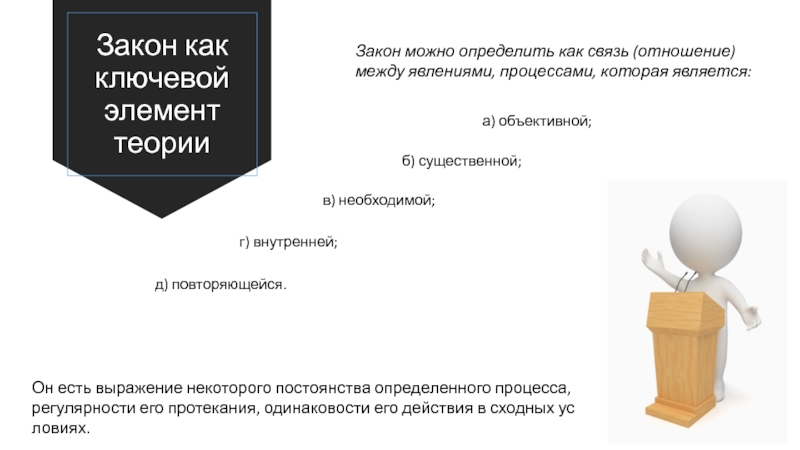 Закон как ключевой элемент теории

Закон можно определить как связь (отношение) между явлениями, процессами, которая является:

а) объективной;

б) существенной;

в) необходимой;

г) внутренней;

д) повторяющейся.

Он есть выражение некоторого постоянства определенного процесса, регулярности его протекания, одинаковости его действия в сходных ус ловиях.